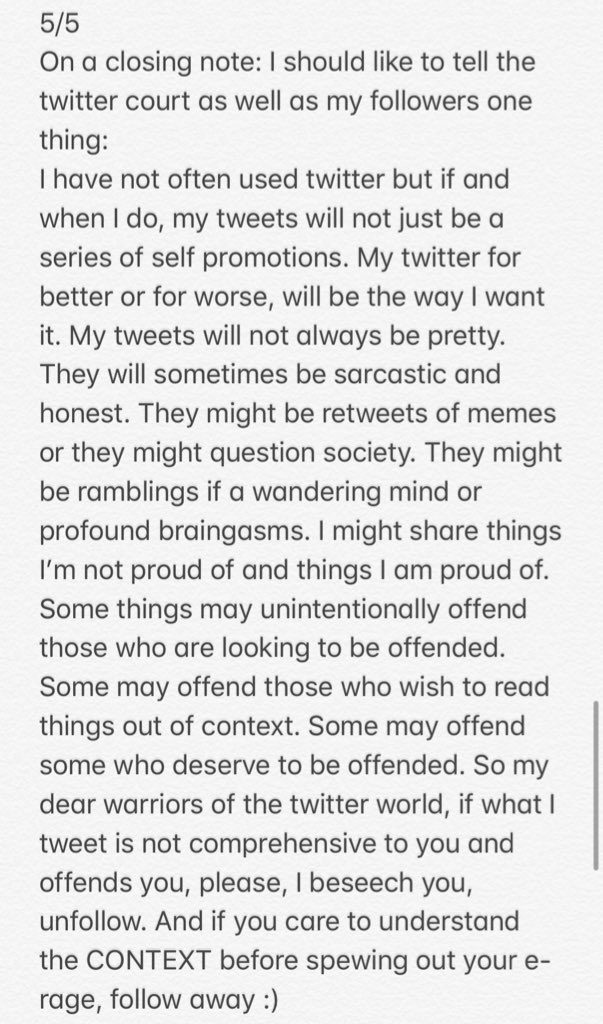 5/5
On a closing note: I should like to tell the twitter court as well as my followers one thing:
I have not often used twitter but if and when I do, my tweets will not just be a series of self promotions. My twitter for better or for worse, will be the way I want it. My tweets will not always be pretty. They will sometimes be sarcastic and honest. They might be retweets of memes or they might question society. They might be ramblings if a wandering mind or profound braingasms. I might share things I'm not proud of and things I am proud of. Some things may unintentionally offend those who are looking to be offended. Some may offend those who wish to read things out of context. Some may offend some who deserve to be offended. So my dear warriors of the twitter world, if what I tweet is not comprehensive to you and offends you, please, I beseech you, unfollow. And if you care to understand the CONTEXT before spewing out your e-rage, follow away :)